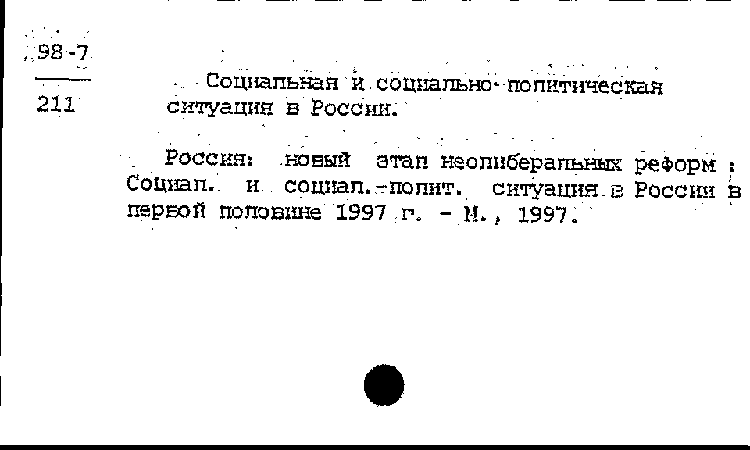 98-7
211

Социальная и социально-политическая ситуация в России.

Россия: новый этап неолиберальных реформ : Социал. и социал.-полит. ситуация в России в первой половине 1997 г. - М., 1997.